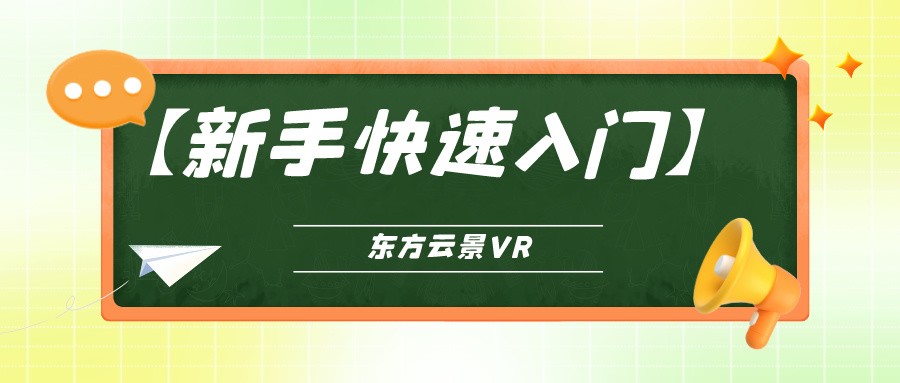 【新手快速入门】

东方云景VR